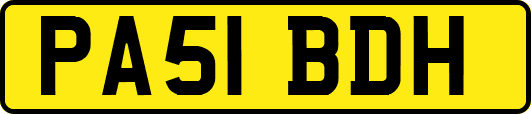 PA51 BDH